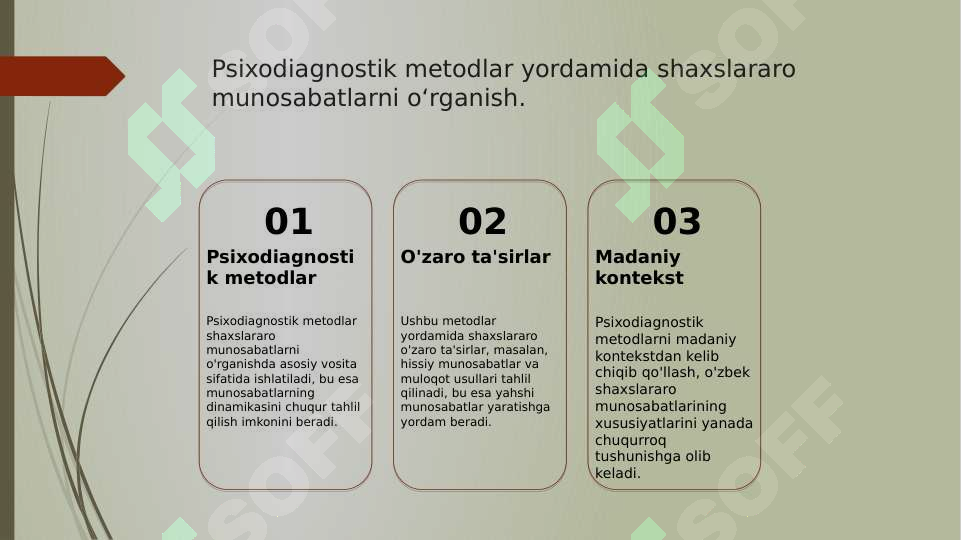 Psixodiagnostik metodlar yordamida shaxslararo munosabatlarni o‘rganish.

01

Psixodiagnostik metodlar

Psixodiagnostik metodlar shaxslararo munosabatlarni o'rganishda asosiy vosita sifatida ishlatiladi, bu esa munosabatlarning dinamikasini chuqur tahlil qilish imkonini beradi.

02

O'zaro ta'sirlar

Ushbu metodlar yordamida shaxslararo o'zaro ta'sirlar, masalan, hissiy munosabatlar va muloqot usullari tahlil qilinadi, bu esa yahshi munosabatlar yaratishga yordam beradi.

03

Madaniy kontekst

Psixodiagnostik metodlarni madaniy kontekstdan kelib chiqib qo'llash, o'zbek shaxslararo munosabatlarining xususiyatlarini yanada chuqurroq tushunishga olib keladi.

SOFF SOFF SOFF SOFF